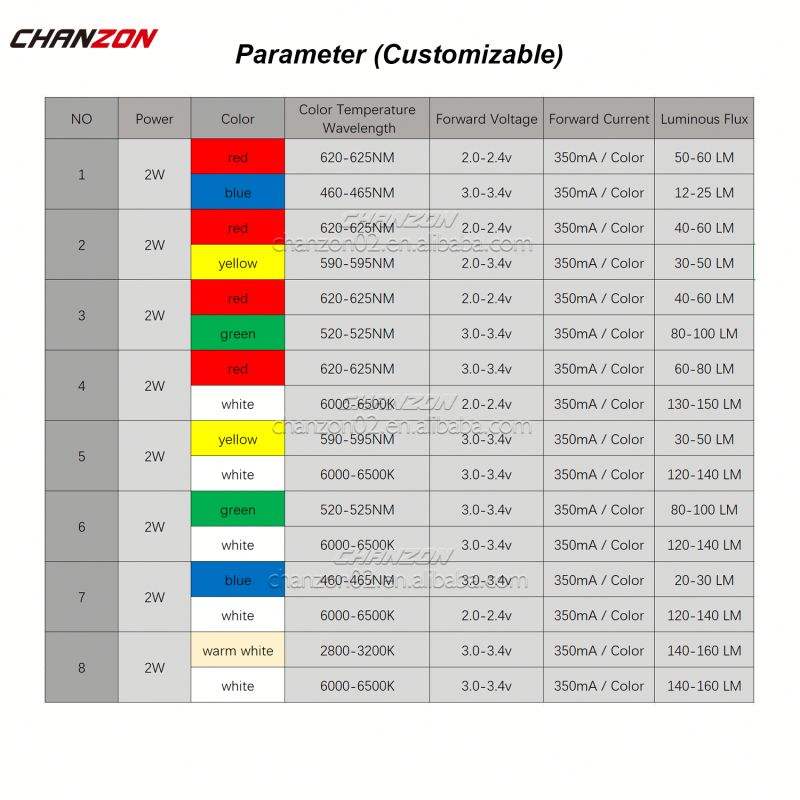 CHANZON

Parameter (Customizable)

| NO | Power | Color | Color Temperature Wavelength | Forward Voltage | Forward Current | Luminous Flux |
|---|---|---|---|---|---|---|
| 1 | 2W | red | 620-625NM | 2.0-2.4v | 350mA / Color | 50-60 LM |
| | | blue | 460-465NM | 3.0-3.4v | 350mA / Color | 12-25 LM |
| 2 | 2W | red | 620-625NM | 2.0-2.4v | 350mA / Color | 40-60 LM |
| | | yellow | 590-595NM | 2.0-3.4v | 350mA / Color | 30-50 LM |
| 3 | 2W | red | 620-625NM | 2.0-2.4v | 350mA / Color | 40-60 LM |
| | | green | 520-525NM | 3.0-3.4v | 350mA / Color | 80-100 LM |
| 4 | 2W | red | 620-625NM | 3.0-3.4v | 350mA / Color | 60-80 LM |
| | | white | 6000-6500K | 2.0-2.4v | 350mA / Color | 130-150 LM |
| 5 | 2W | yellow | 590-595NM | 3.0-3.4v | 350mA / Color | 30-50 LM |
| | | white | 6000-6500K | 3.0-3.4v | 350mA / Color | 120-140 LM |
| 6 | 2W | green | 520-525NM | 3.0-3.4v | 350mA / Color | 80-100 LM |
| | | white | 6000-6500K | 3.0-3.4v | 350mA / Color | 120-140 LM |
| 7 | 2W | blue | 460-465NM | 3.0-3.4v | 350mA / Color | 20-30 LM |
| | | white | 6000-6500K | 2.0-2.4v | 350mA / Color | 120-140 LM |
| 8 | 2W | warm white | 2800-3200K | 3.0-3.4v | 350mA / Color | 140-160 LM |
| | | white | 6000-6500K | 3.0-3.4v | 350mA / Color | 140-160 LM |

CHANZON chanzon02.en.alibaba.com
CHANZON chanzon02.en.alibaba.com
CHANZON chanzon02.en.alibaba.com